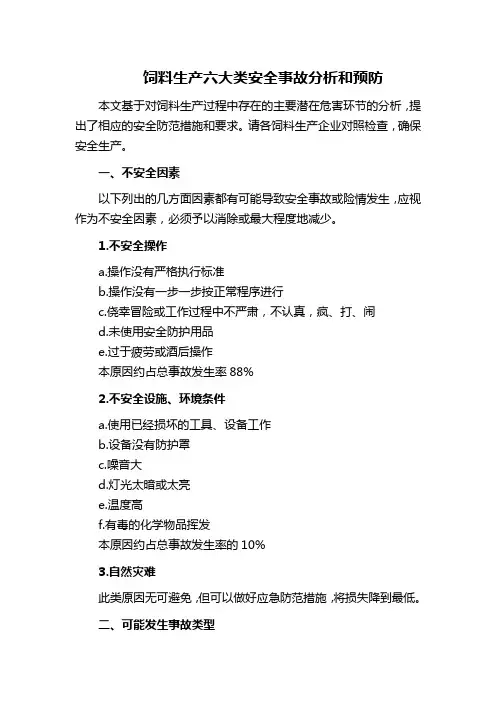 饲料生产六大类安全事故分析和预防

本文基于对饲料生产过程中存在的主要潜在危害环节的分析，提出了相应的安全防范措施和要求。请各饲料生产企业对照检查，确保安全生产。

一、不安全因素

以下列出的几方面因素都有可能导致安全事故或险情发生，应视作为不安全因素，必须予以消除或最大程度地减少。

1.不安全操作

a.操作没有严格执行标准
b.操作没有一步一步按正常程序进行
c.侥幸冒险或工作过程中不严肃，不认真，疯、打、闹
d.未使用安全防护用品
e.过于疲劳或酒后操作
本原因约占总事故发生率 88%

2.不安全设施、环境条件

a.使用已经损坏的工具、设备工作
b.设备没有防护罩
c.噪音大
d.灯光太暗或太亮
e.温度高
f.有毒的化学物品挥发
本原因约占总事故发生率的 10%

3.自然灾难

此类原因无可避免，但可以做好应急防范措施，将损失降到最低。

二、可能发生事故类型